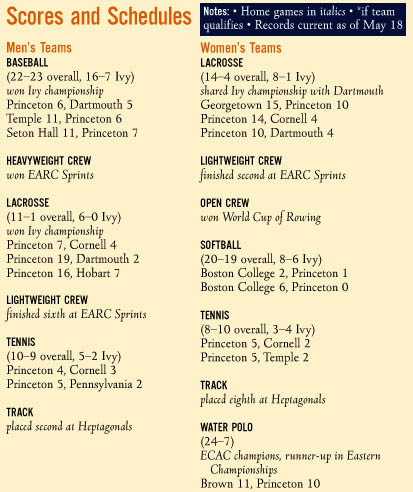 Scores and Schedules

Notes: • Home games in italics • *if team qualifies • Records current as of May 18

Men's Teams

BASEBALL
(22–23 overall, 16–7 Ivy)
won Ivy championship
Princeton 6, Dartmouth 5
Temple 11, Princeton 6
Seton Hall 11, Princeton 7

HEAVYWEIGHT CREW
won EARC Sprints

LACROSSE
(11–1 overall, 6–0 Ivy)
won Ivy championship
Princeton 7, Cornell 4
Princeton 19, Dartmouth 2
Princeton 16, Hobart 7

LIGHTWEIGHT CREW
finished sixth at EARC Sprints

TENNIS
(10–9 overall, 5–2 Ivy)
Princeton 4, Cornell 3
Princeton 5, Pennsylvania 2

TRACK
placed second at Heptagonals

Women's Teams

LACROSSE
(14–4 overall, 8–1 Ivy)
shared Ivy championship with Dartmouth
Georgetown 15, Princeton 10
Princeton 14, Cornell 4
Princeton 10, Dartmouth 4

LIGHTWEIGHT CREW
finished second at EARC Sprints

OPEN CREW
won World Cup of Rowing

SOFTBALL
(20–19 overall, 8–6 Ivy)
Boston College 2, Princeton 1
Boston College 6, Princeton 0

TENNIS
(8–10 overall, 3–4 Ivy)
Princeton 5, Cornell 2
Princeton 5, Temple 2

TRACK
placed eighth at Heptagonals

WATER POLO
(24–7)
ECAC champions, runner-up in Eastern Championships
Brown 11, Princeton 10